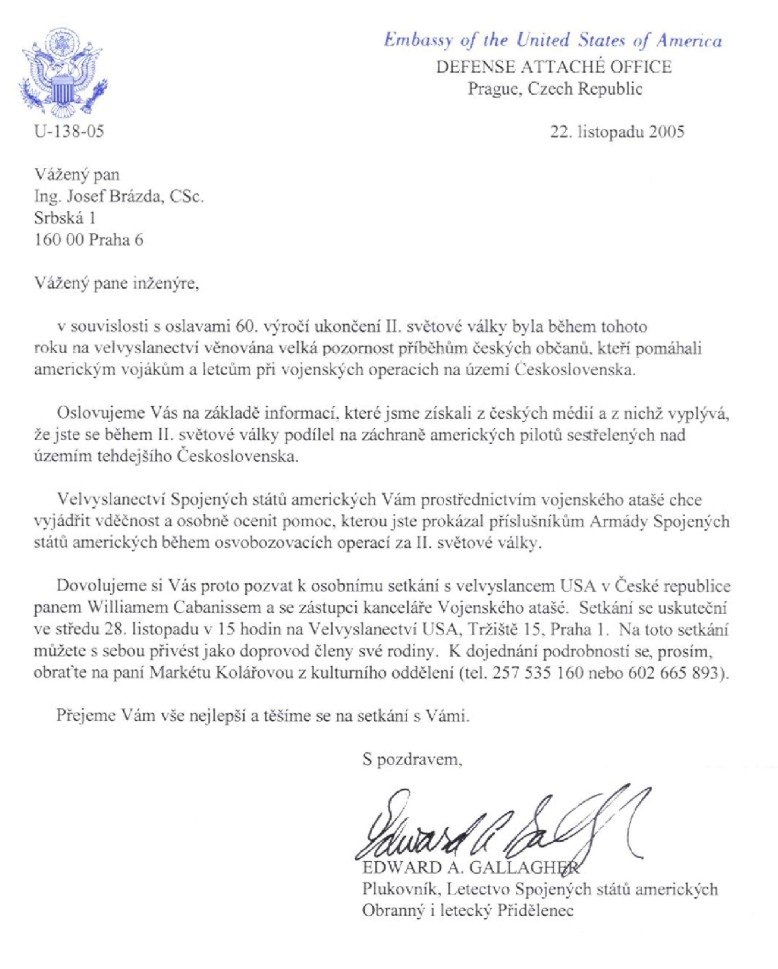 Embassy of the United States of America
DEFENSE ATTACHÉ OFFICE
Prague, Czech Republic

U-138-05

22. listopadu 2005

Vážený pan
Ing. Josef Brázda, CSc.
Srbská 1
160 00 Praha 6

Vážený pane inženýre,

v souvislosti s oslavami 60. výročí ukončení II. světové války byla během tohoto roku na velvyslanectví věnována velká pozornost příběhům českých občanů, kteří pomáhali americkým vojákům a letcům při vojenských operacích na území Československa.

Oslovujeme Vás na základě informací, které jsme získali z českých médií a z nichž vyplývá, že jste se během II. světové války podílel na záchraně amerických pilotů sestřelených nad územím tehdejšího Československa.

Velvyslanectví Spojených států amerických Vám prostřednictvím vojenského atašé chce vyjádřit vděčnost a osobně ocenit pomoc, kterou jste prokázal příslušníkům Armády Spojených států amerických během osvobozovacích operací za II. světové války.

Dovolujeme si Vás proto pozvat k osobnímu setkání s velvyslancem USA v České republice panem Williamem Cabanissem a se zástupci kanceláře Vojenského atašé. Setkání se uskuteční ve středu 28. listopadu v 15 hodin na Velvyslanectví USA, Tržiště 15, Praha 1. Na toto setkání můžete s sebou přivést jako doprovod členy své rodiny. K dojednání podrobností se, prosím, obraťte na paní Markétu Kolářovou z kulturního oddělení (tel. 257 535 160 nebo 602 665 893).

Přejeme Vám vše nejlepší a těšíme se na setkání s Vámi.

S pozdravem,

Edward A. Gallagher

EDWARD A. GALLAGHER
Plukovník, Letectvo Spojených států amerických
Obranný i letecký Přidělenec